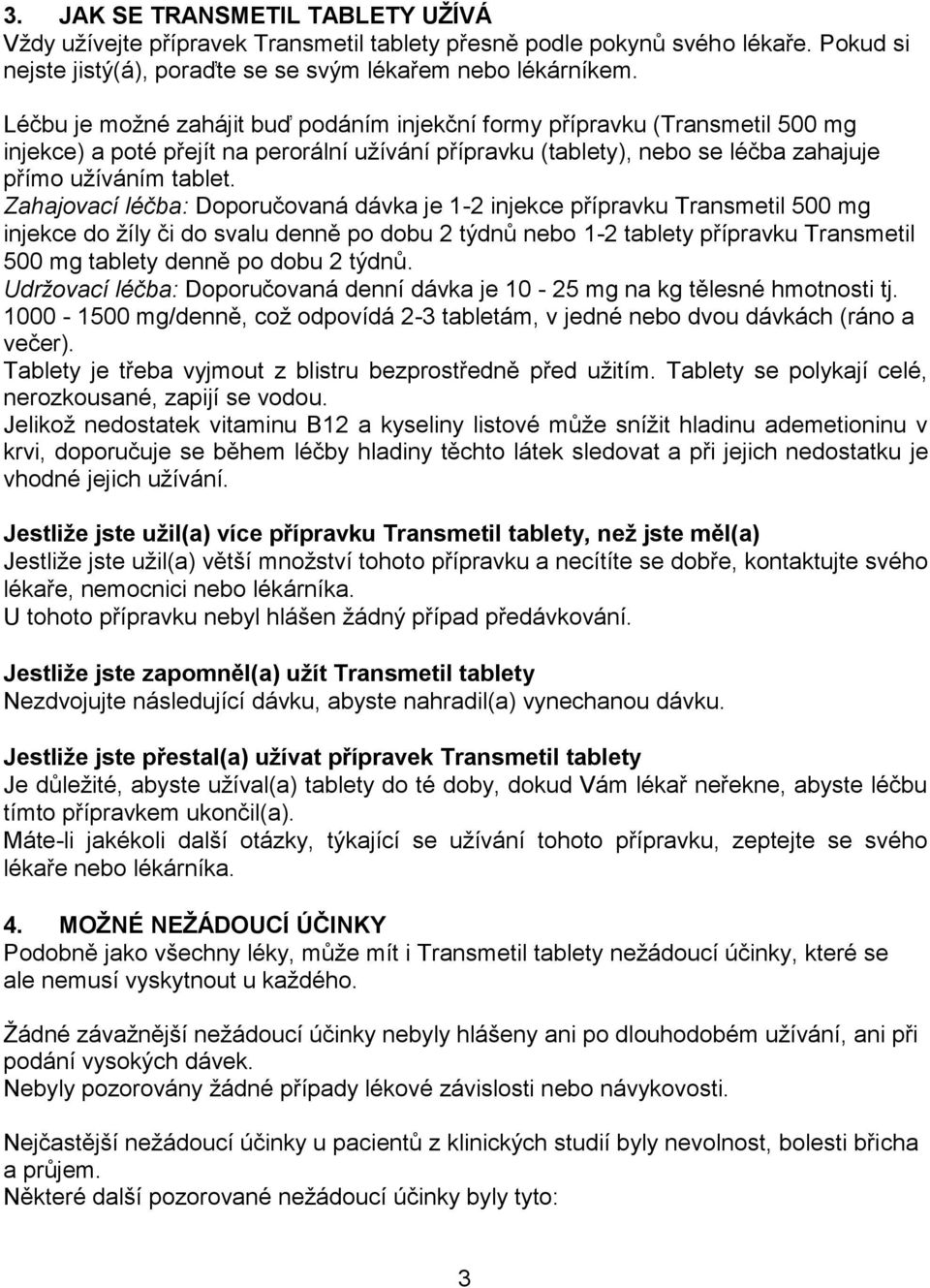 3. JAK SE TRANSMETIL TABLETY UŽÍVÁ
Vždy užívejte přípravek Transmetil tablety přesně podle pokynů svého lékaře. Pokud si nejste jistý(á), poraďte se se svým lékařem nebo lékárníkem.

Léčbu je možné zahájit buď podáním injekční formy přípravku (Transmetil 500 mg injekce) a poté přejít na perorální užívání přípravku (tablety), nebo se léčba zahajuje přímo užíváním tablet.
Zahajovací léčba: Doporučovaná dávka je 1-2 injekce přípravku Transmetil 500 mg injekce do žíly či do svalu denně po dobu 2 týdnů nebo 1-2 tablety přípravku Transmetil 500 mg tablety denně po dobu 2 týdnů.
Udržovací léčba: Doporučovaná denní dávka je 10 - 25 mg na kg tělesné hmotnosti tj. 1000 - 1500 mg/denně, což odpovídá 2-3 tabletám, v jedné nebo dvou dávkách (ráno a večer).
Tablety je třeba vyjmout z blistru bezprostředně před užitím. Tablety se polykají celé, nerozkousané, zapijí se vodou.
Jelikož nedostatek vitaminu B12 a kyseliny listové může snížit hladinu ademetioninu v krvi, doporučuje se během léčby hladiny těchto látek sledovat a při jejich nedostatku je vhodné jejich užívání.

Jestliže jste užil(a) více přípravku Transmetil tablety, než jste měl(a)
Jestliže jste užil(a) větší množství tohoto přípravku a necítíte se dobře, kontaktujte svého lékaře, nemocnici nebo lékárníka.
U tohoto přípravku nebyl hlášen žádný případ předávkování.

Jestliže jste zapomněl(a) užít Transmetil tablety
Nezdvojujte následující dávku, abyste nahradil(a) vynechanou dávku.

Jestliže jste přestal(a) užívat přípravek Transmetil tablety
Je důležité, abyste užíval(a) tablety do té doby, dokud Vám lékař neřekne, abyste léčbu tímto přípravkem ukončil(a).
Máte-li jakékoli další otázky, týkající se užívání tohoto přípravku, zeptejte se svého lékaře nebo lékárníka.

4. MOŽNÉ NEŽÁDOUCÍ ÚČINKY
Podobně jako všechny léky, může mít i Transmetil tablety nežádoucí účinky, které se ale nemusí vyskytnout u každého.

Žádné závažnější nežádoucí účinky nebyly hlášeny ani po dlouhodobém užívání, ani při podání vysokých dávek.
Nebyly pozorovány žádné případy lékové závislosti nebo návykovosti.

Nejčastější nežádoucí účinky u pacientů z klinických studií byly nevolnost, bolesti břicha a průjem.
Některé další pozorované nežádoucí účinky byly tyto:

3